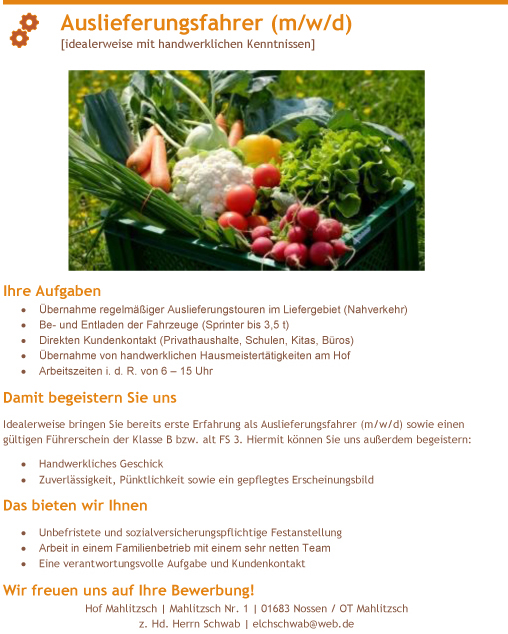 Auslieferungsfahrer (m/w/d)
[idealerweise mit handwerklichen Kenntnissen]

Ihre Aufgaben

- Übernahme regelmäßiger Auslieferungstouren im Liefergebiet (Nahverkehr)
- Be- und Entladen der Fahrzeuge (Sprinter bis 3,5 t)
- Direkten Kundenkontakt (Privathaushalte, Schulen, Kitas, Büros)
- Übernahme von handwerklichen Hausmeistertätigkeiten am Hof
- Arbeitszeiten i. d. R. von 6 – 15 Uhr

Damit begeistern Sie uns

Idealerweise bringen Sie bereits erste Erfahrung als Auslieferungsfahrer (m/w/d) sowie einen gültigen Führerschein der Klasse B bzw. alt FS 3. Hiermit können Sie uns außerdem begeistern:

- Handwerkliches Geschick
- Zuverlässigkeit, Pünktlichkeit sowie ein gepflegtes Erscheinungsbild

Das bieten wir Ihnen

- Unbefristete und sozialversicherungspflichtige Festanstellung
- Arbeit in einem Familienbetrieb mit einem sehr netten Team
- Eine verantwortungsvolle Aufgabe und Kundenkontakt

Wir freuen uns auf Ihre Bewerbung!
Hof Mahlitzsch | Mahlitzsch Nr. 1 | 01683 Nossen / OT Mahlitzsch
z. Hd. Herrn Schwab | elchschwab@web.de